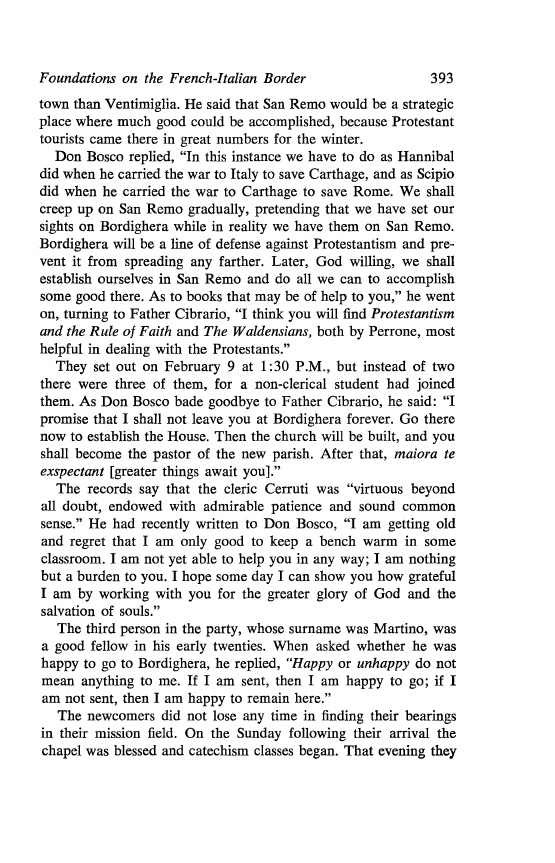 Foundations on the French-Italian Border 393

town than Ventimiglia. He said that San Remo would be a strategic place where much good could be accomplished, because Protestant tourists came there in great numbers for the winter.

Don Bosco replied, "In this instance we have to do as Hannibal did when he carried the war to Italy to save Carthage, and as Scipio did when he carried the war to Carthage to save Rome. We shall creep up on San Remo gradually, pretending that we have set our sights on Bordighera while in reality we have them on San Remo. Bordighera will be a line of defense against Protestantism and prevent it from spreading any farther. Later, God willing, we shall establish ourselves in San Remo and do all we can to accomplish some good there. As to books that may be of help to you," he went on, turning to Father Cibrario, "I think you will find Protestantism and the Rule of Faith and The Waldensians, both by Perrone, most helpful in dealing with the Protestants."

They set out on February 9 at 1:30 P.M., but instead of two there were three of them, for a non-clerical student had joined them. As Don Bosco bade goodbye to Father Cibrario, he said: "I promise that I shall not leave you at Bordighera forever. Go there now to establish the House. Then the church will be built, and you shall become the pastor of the new parish. After that, maiora te exspectant [greater things await you]."

The records say that the cleric Cerruti was "virtuous beyond all doubt, endowed with admirable patience and sound common sense." He had recently written to Don Bosco, "I am getting old and regret that I am only good to keep a bench warm in some classroom. I am not yet able to help you in any way; I am nothing but a burden to you. I hope some day I can show you how grateful I am by working with you for the greater glory of God and the salvation of souls."

The third person in the party, whose surname was Martino, was a good fellow in his early twenties. When asked whether he was happy to go to Bordighera, he replied, "Happy or unhappy do not mean anything to me. If I am sent, then I am happy to go; if I am not sent, then I am happy to remain here."

The newcomers did not lose any time in finding their bearings in their mission field. On the Sunday following their arrival the chapel was blessed and catechism classes began. That evening they